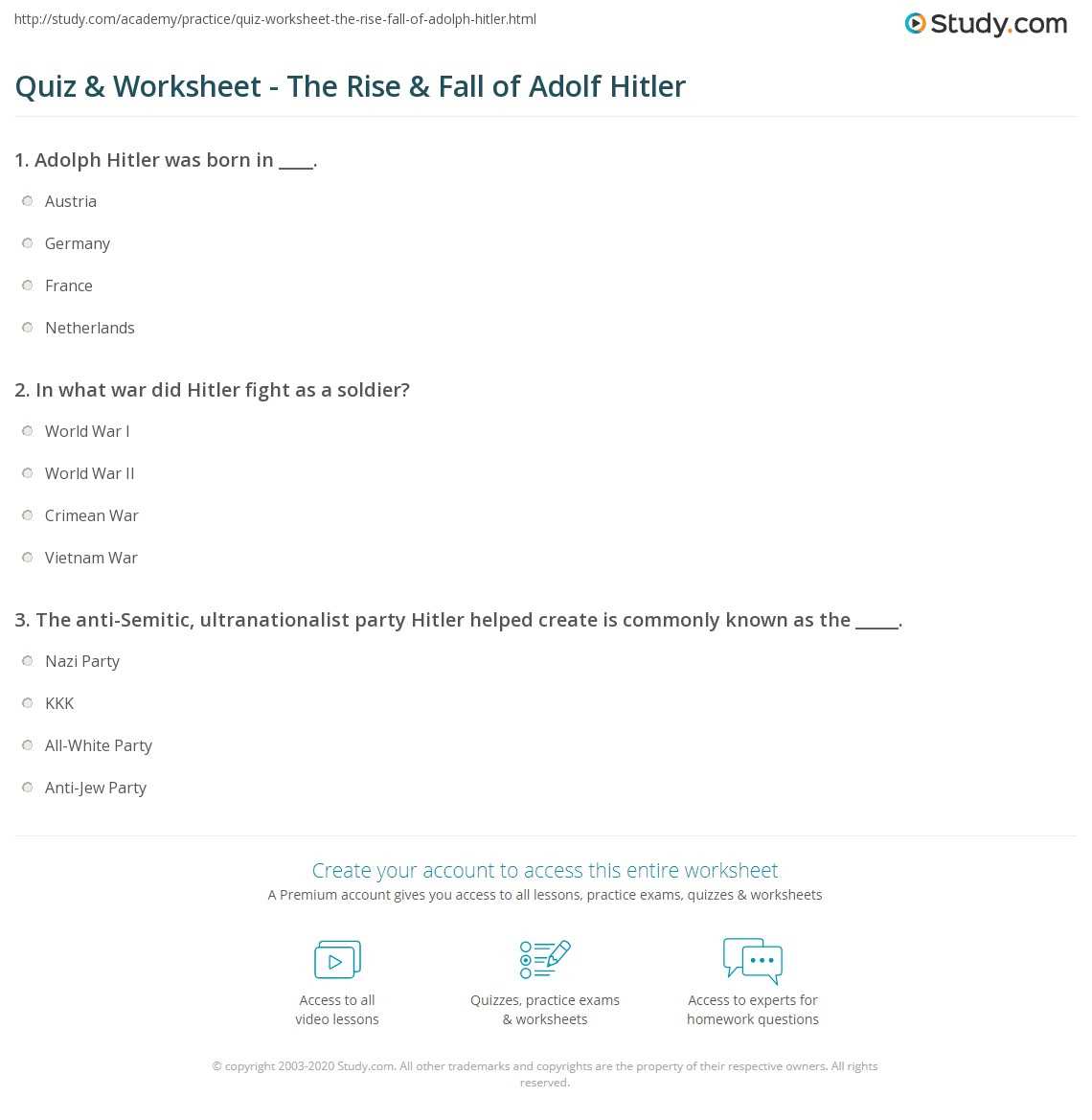 http://study.com/academy/practice/quiz-worksheet-the-rise-fall-of-adolph-hitler.html

Study.com

Quiz & Worksheet - The Rise & Fall of Adolf Hitler

1. Adolph Hitler was born in ____.

Austria

Germany

France

Netherlands

2. In what war did Hitler fight as a soldier?

World War I

World War II

Crimean War

Vietnam War

3. The anti-Semitic, ultranationalist party Hitler helped create is commonly known as the _____.

Nazi Party

KKK

All-White Party

Anti-Jew Party

Create your account to access this entire worksheet

A Premium account gives you access to all lessons, practice exams, quizzes & worksheets

Access to all video lessons

Quizzes, practice exams & worksheets

Access to experts for homework questions

© copyright 2003-2020 Study.com. All other trademarks and copyrights are the property of their respective owners. All rights reserved.